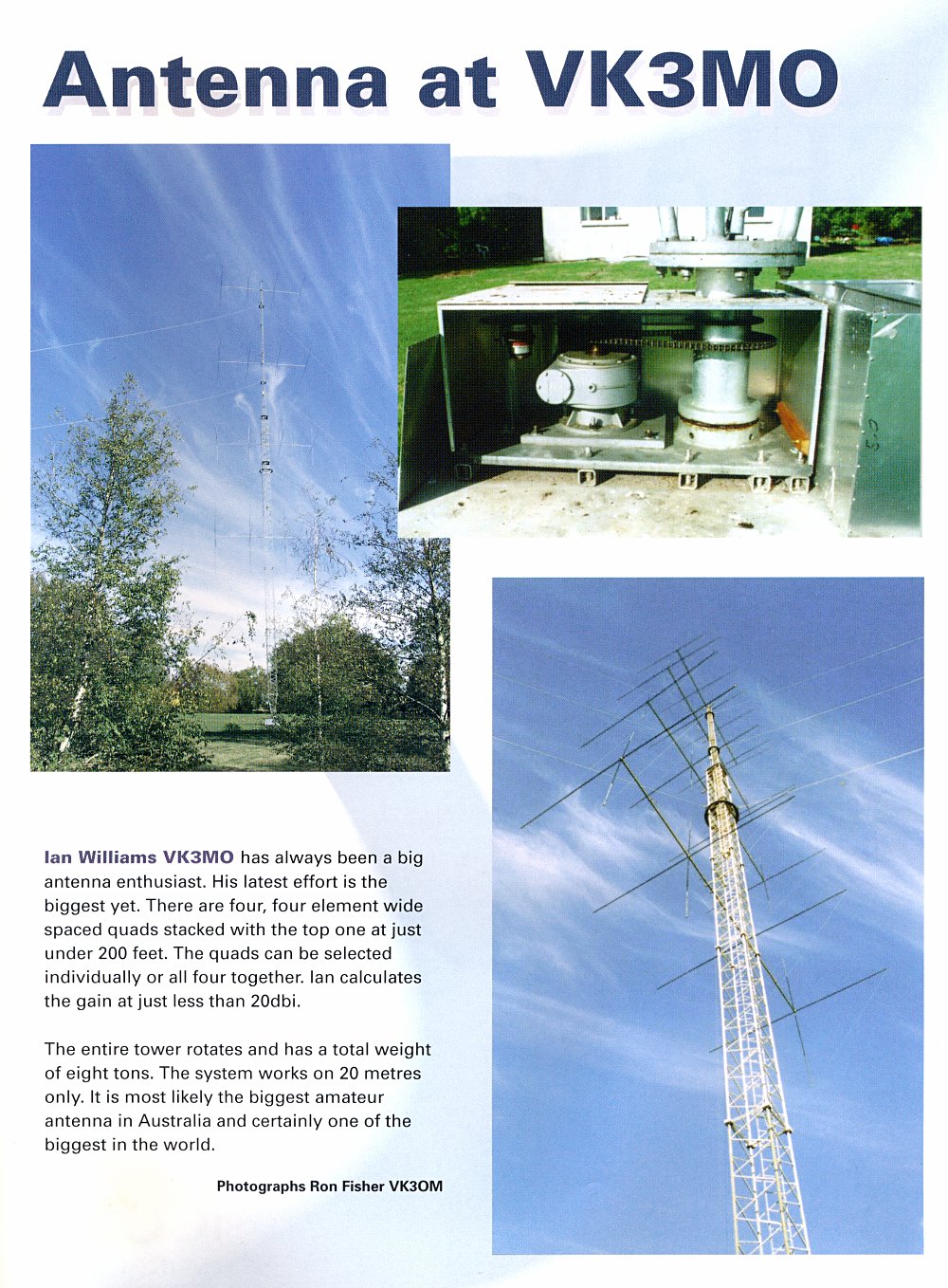 Antenna at VK3MO

Ian Williams VK3MO has always been a big antenna enthusiast. His latest effort is the biggest yet. There are four, four element wide spaced quads stacked with the top one at just under 200 feet. The quads can be selected individually or all four together. Ian calculates the gain at just less than 20dbi.

The entire tower rotates and has a total weight of eight tons. The system works on 20 metres only. It is most likely the biggest amateur antenna in Australia and certainly one of the biggest in the world.

Photographs Ron Fisher VK3OM